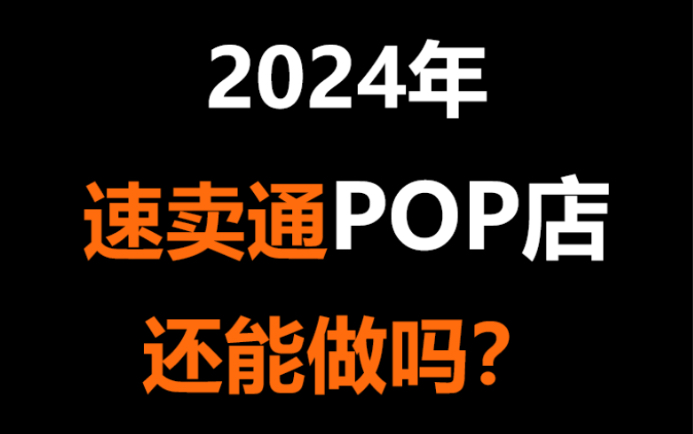 2024年

速卖通POP店

还能做吗？